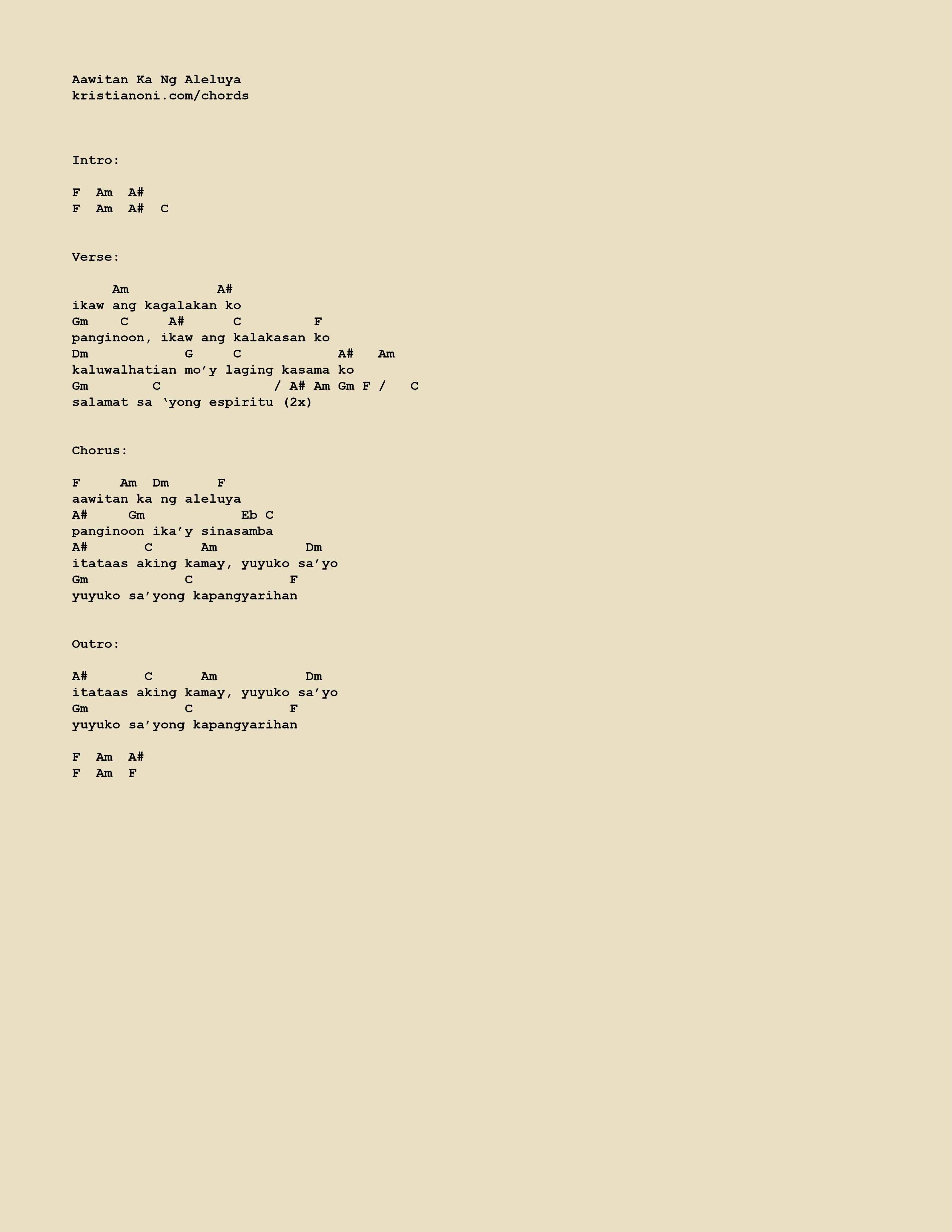 Aawitan Ka Ng Aleluya
kristianoni.com/chords

Intro:

F  Am  A#
F  Am  A#  C

Verse:

     Am            A#
ikaw ang kagalakan ko
Gm    C     A#      C         F
panginoon, ikaw ang kalakasan ko
Dm            G     C            A#   Am
kaluwalhatian mo’y laging kasama ko
Gm        C              / A# Am Gm F /   C
salamat sa ‘yong espiritu (2x)

Chorus:

F     Am  Dm      F
aawitan ka ng aleluya
A#     Gm            Eb C
panginoon ika’y sinasamba
A#       C      Am           Dm
itataas aking kamay, yuyuko sa’yo
Gm            C            F
yuyuko sa’yong kapangyarihan

Outro:

A#       C      Am           Dm
itataas aking kamay, yuyuko sa’yo
Gm            C            F
yuyuko sa’yong kapangyarihan

F  Am  A#
F  Am  F